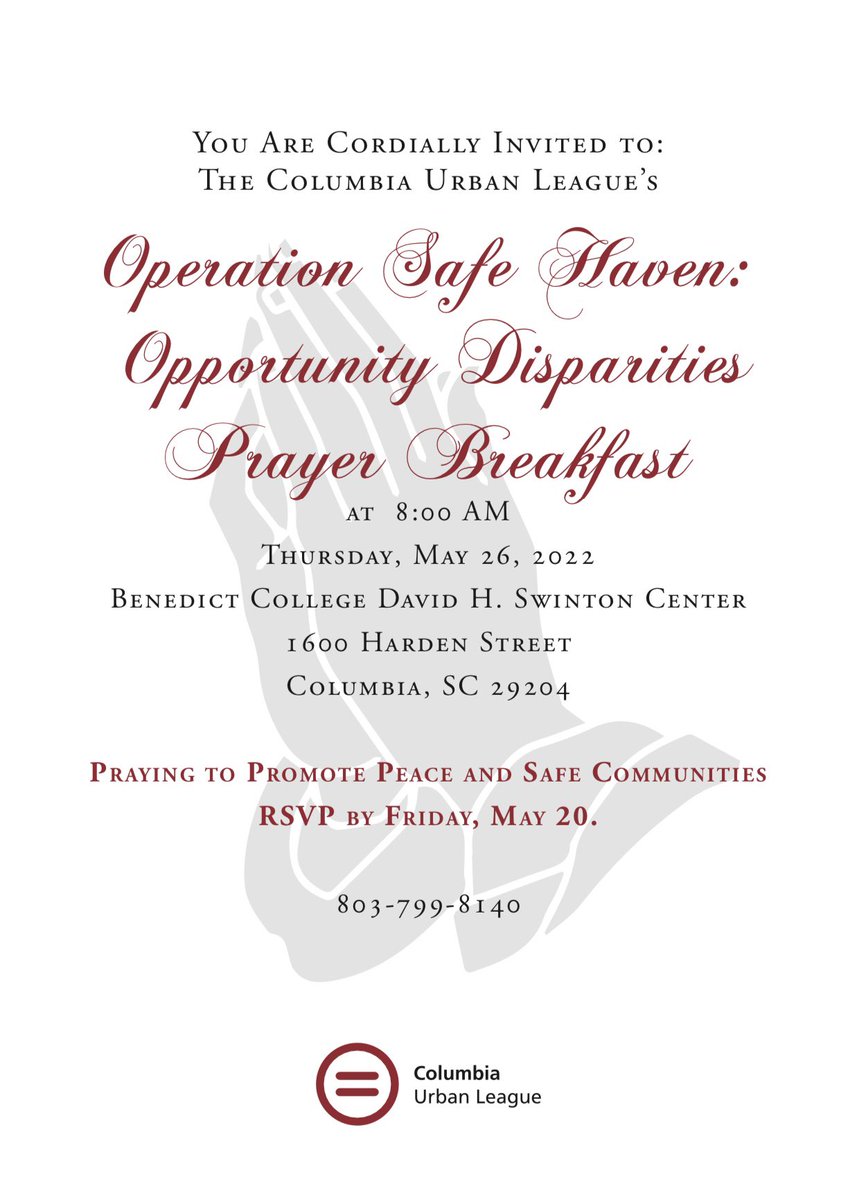 You Are Cordially Invited to:
The Columbia Urban League's

Operation Safe Haven:
Opportunity Disparities
Prayer Breakfast

at 8:00 AM
Thursday, May 26, 2022
Benedict College David H. Swinton Center
1600 Harden Street
Columbia, SC 29204

Praying to Promote Peace and Safe Communities
RSVP by Friday, May 20.

803-799-8140

Columbia
Urban League